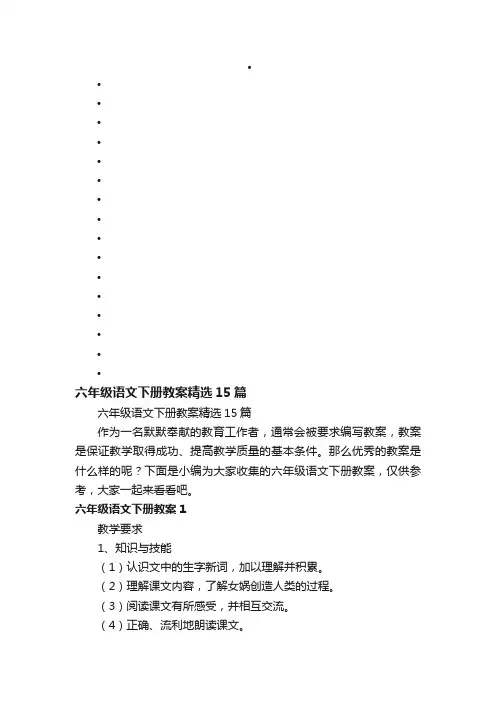 六年级语文下册教案精选15篇

六年级语文下册教案精选15篇

作为一名默默奉献的教育工作者，通常会被要求编写教案，教案是保证教学取得成功、提高教学质量的基本条件。那么优秀的教案是什么样的呢？下面是小编为大家收集的六年级语文下册教案，仅供参考，大家一起来看看吧。

六年级语文下册教案1

教学要求

1、知识与技能

（1）认识文中的生字新词，加以理解并积累。

（2）理解课文内容，了解女娲创造人类的过程。

（3）阅读课文有所感受，并相互交流。

（4）正确、流利地朗读课文。